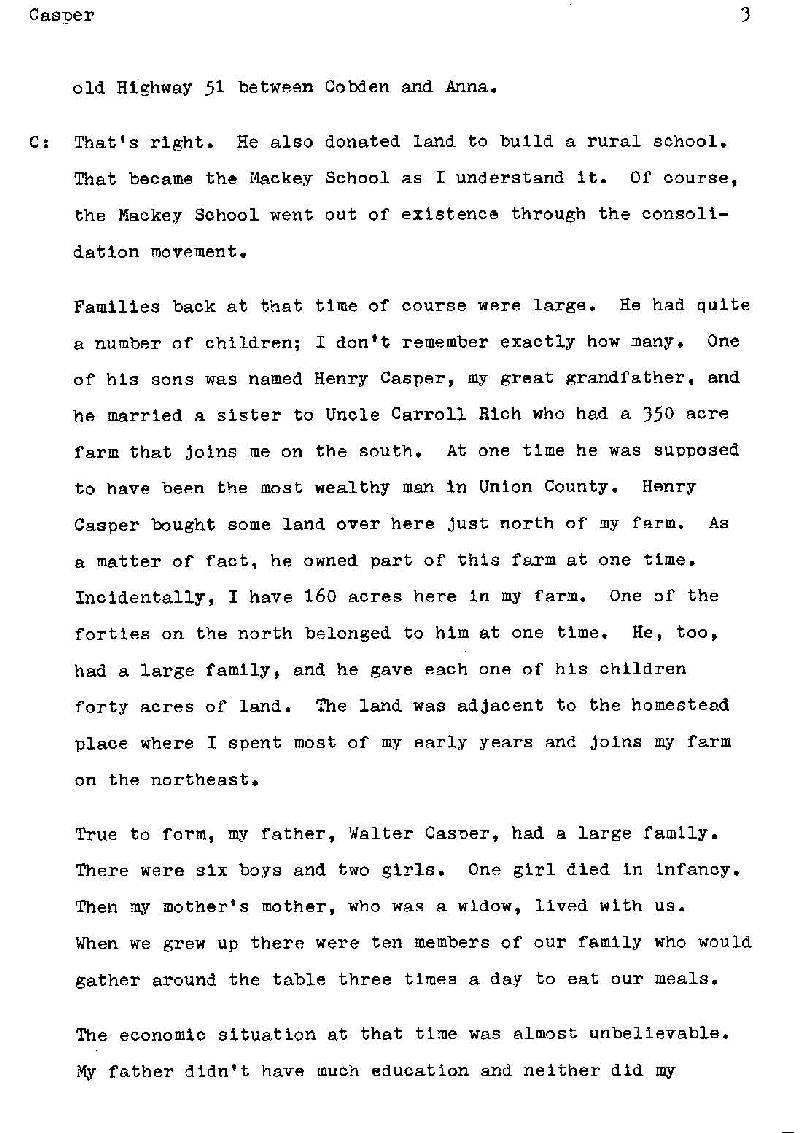 Casper

3

old Highway 51 between Cobden and Anna.

C: That's right. He also donated land to build a rural school. That became the Mackey School as I understand it. Of course, the Mackey School went out of existence through the consolidation movement.

Families back at that time of course were large. He had quite a number of children; I don't remember exactly how many. One of his sons was named Henry Casper, my great grandfather, and he married a sister to Uncle Carroll Rich who had a 350 acre farm that joins me on the south. At one time he was supposed to have been the most wealthy man in Union County. Henry Casper bought some land over here just north of my farm. As a matter of fact, he owned part of this farm at one time. Incidentally, I have 160 acres here in my farm. One of the forties on the north belonged to him at one time. He, too, had a large family, and he gave each one of his children forty acres of land. The land was adjacent to the homestead place where I spent most of my early years and joins my farm on the northeast.

True to form, my father, Walter Casper, had a large family. There were six boys and two girls. One girl died in infancy. Then my mother's mother, who was a widow, lived with us. When we grew up there were ten members of our family who would gather around the table three times a day to eat our meals.

The economic situation at that time was almost unbelievable. My father didn't have much education and neither did my